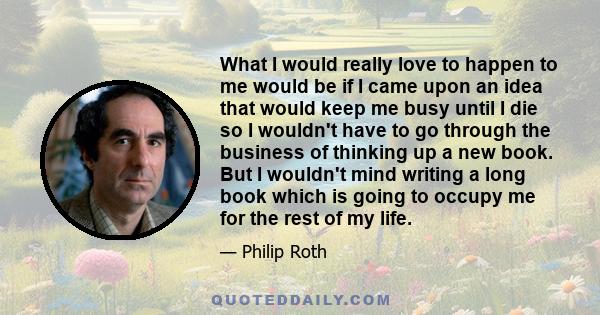 What I would really love to happen to me would be if I came upon an idea that would keep me busy until I die so I wouldn't have to go through the business of thinking up a new book. But I wouldn't mind writing a long book which is going to occupy me for the rest of my life.

— Philip Roth

QUOTEDDAILY.COM